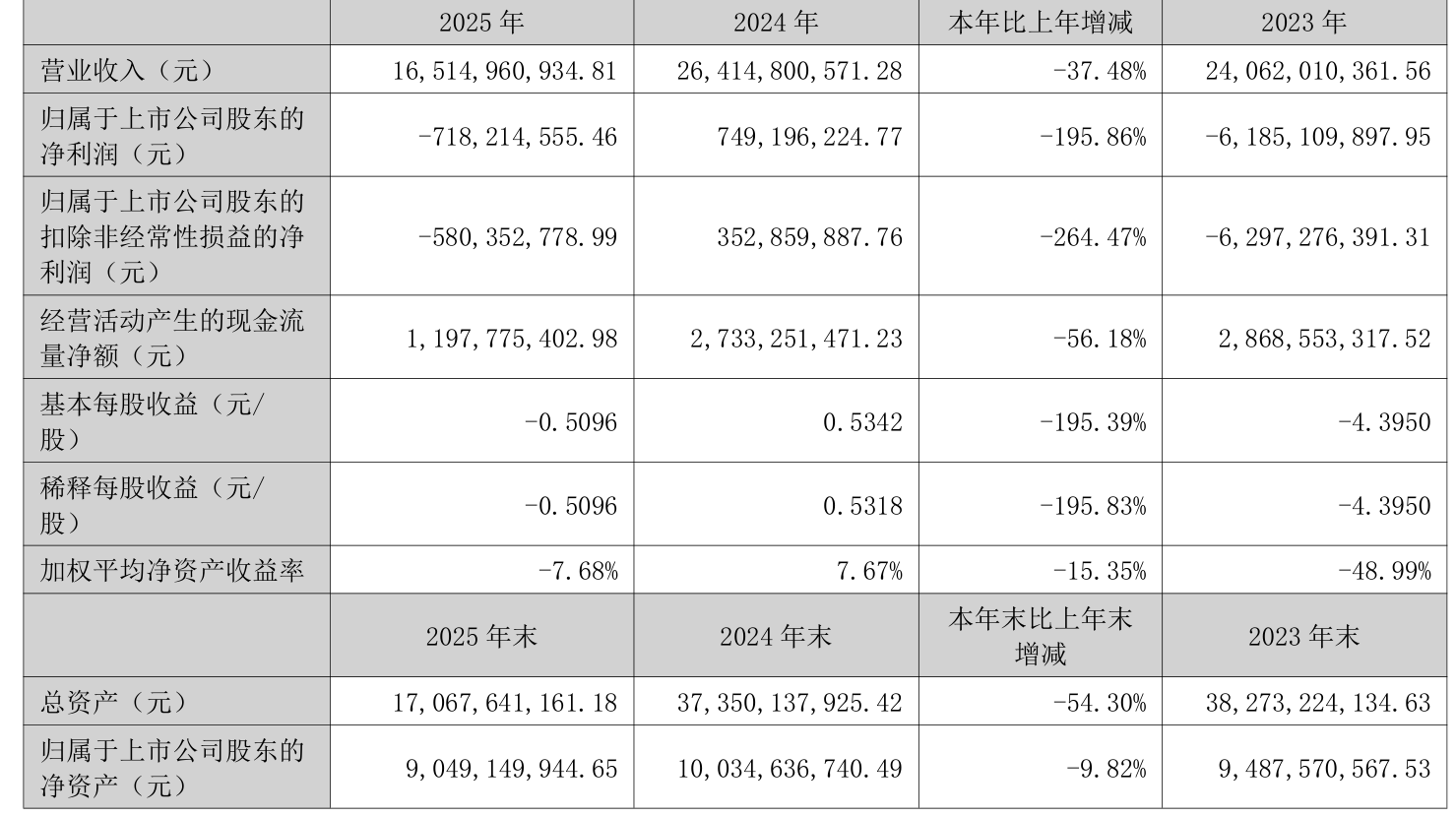 |  | 2025年 | 2024年 | 本年比上年增减 | 2023年 |
|---|---|---|---|---|
| 营业收入（元） | 16,514,960,934.81 | 26,414,800,571.28 | -37.48% | 24,062,010,361.56 |
| 归属于上市公司股东的净利润（元） | -718,214,555.46 | 749,196,224.77 | -195.86% | -6,185,109,897.95 |
| 归属于上市公司股东的扣除非经常性损益的净利润（元） | -580,352,778.99 | 352,859,887.76 | -264.47% | -6,297,276,391.31 |
| 经营活动产生的现金流量净额（元） | 1,197,775,402.98 | 2,733,251,471.23 | -56.18% | 2,868,553,317.52 |
| 基本每股收益（元/股） | -0.5096 | 0.5342 | -195.39% | -4.3950 |
| 稀释每股收益（元/股） | -0.5096 | 0.5318 | -195.83% | -4.3950 |
| 加权平均净资产收益率 | -7.68% | 7.67% | -15.35% | -48.99% |
|  | 2025年末 | 2024年末 | 本年末比上年末增减 | 2023年末 |
| 总资产（元） | 17,067,641,161.18 | 37,350,137,925.42 | -54.30% | 38,273,224,134.63 |
| 归属于上市公司股东的净资产（元） | 9,049,149,944.65 | 10,034,636,740.49 | -9.82% | 9,487,570,567.53 |